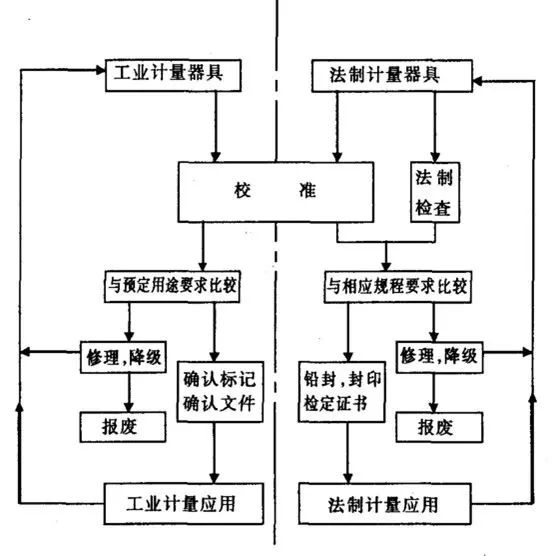 工业计量器具

法制计量器具

校　　准

法制检查

与预定用途要求比较

与相应规程要求比较

修理，降级

确认标记
确认文件

铅封，封印
检定证书

修理，降级

报废

报废

工业计量应用

法制计量应用